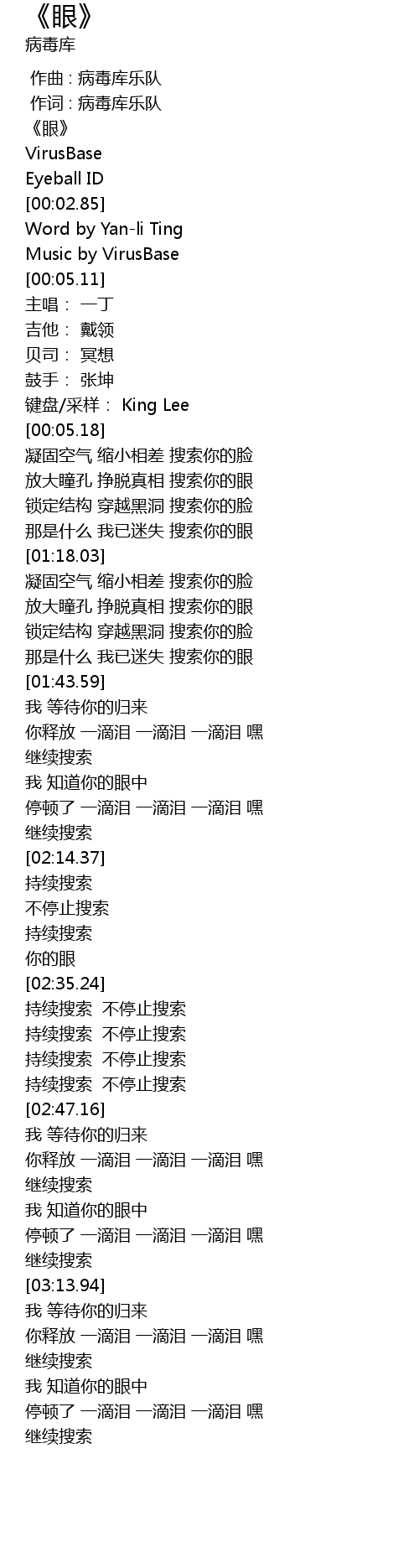 《眼》
病毒库

作曲 : 病毒库乐队
作词 : 病毒库乐队
《眼》
VirusBase
Eyeball ID
[00:02.85]
Word by Yan-li Ting
Music by VirusBase
[00:05.11]
主唱： 一丁
吉他： 戴领
贝司： 冥想
鼓手： 张坤
键盘/采样： King Lee
[00:05.18]
凝固空气 缩小相差 搜索你的脸
放大瞳孔 挣脱真相 搜索你的眼
锁定结构 穿越黑洞 搜索你的脸
那是什么 我已迷失 搜索你的眼
[01:18.03]
凝固空气 缩小相差 搜索你的脸
放大瞳孔 挣脱真相 搜索你的眼
锁定结构 穿越黑洞 搜索你的脸
那是什么 我已迷失 搜索你的眼
[01:43.59]
我 等待你的归来
你释放 一滴泪 一滴泪 一滴泪 嘿
继续搜索
我 知道你的眼中
停顿了 一滴泪 一滴泪 一滴泪 嘿
继续搜索
[02:14.37]
持续搜索
不停止搜索
持续搜索
你的眼
[02:35.24]
持续搜索 不停止搜索
持续搜索 不停止搜索
持续搜索 不停止搜索
持续搜索 不停止搜索
[02:47.16]
我 等待你的归来
你释放 一滴泪 一滴泪 一滴泪 嘿
继续搜索
我 知道你的眼中
停顿了 一滴泪 一滴泪 一滴泪 嘿
继续搜索
[03:13.94]
我 等待你的归来
你释放 一滴泪 一滴泪 一滴泪 嘿
继续搜索
我 知道你的眼中
停顿了 一滴泪 一滴泪 一滴泪 嘿
继续搜索